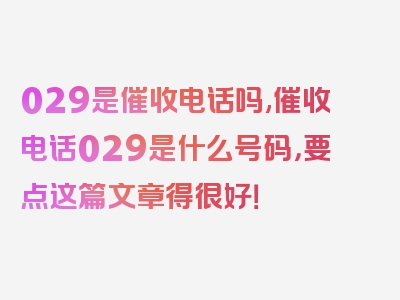 029是催收电话吗,催收电话029是什么号码,要点这篇文章得很好!